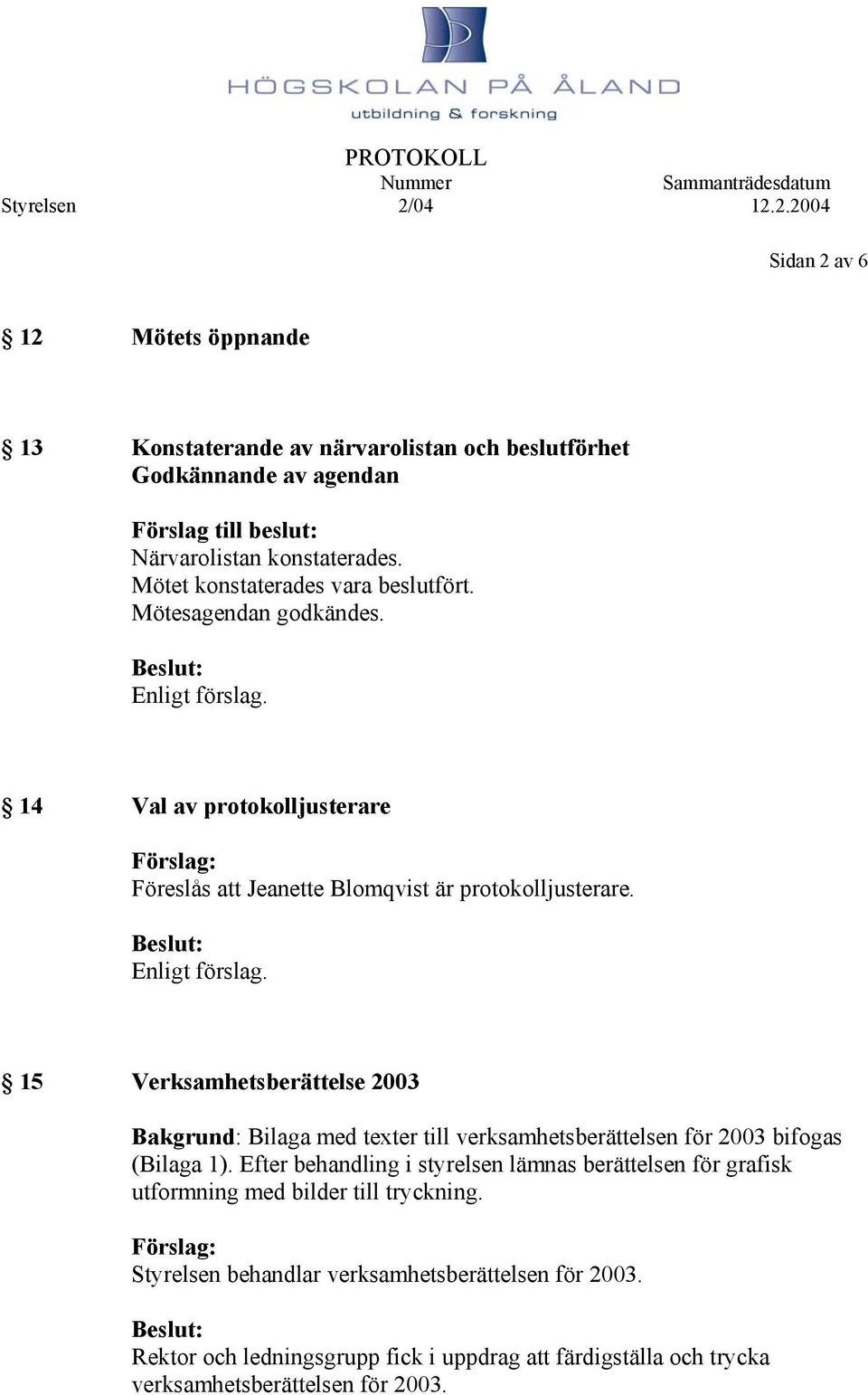 HÖGSKOLAN PÅ ÅLAND
utbildning & forskning

PROTOKOLL

| | Nummer | Sammanträdesdatum |
|---|---|---|
| Styrelsen | 2/04 | 12.2.2004 |

Sidan 2 av 6

§ 12 Mötets öppnande

§ 13 Konstaterande av närvarolistan och beslutförhet
Godkännande av agendan

Förslag till beslut:
Närvarolistan konstaterades.
Mötet konstaterades vara beslutfört.
Mötesagendan godkändes.

Beslut:
Enligt förslag.

§ 14 Val av protokolljusterare

Förslag:
Föreslås att Jeanette Blomqvist är protokolljusterare.

Beslut:
Enligt förslag.

§ 15 Verksamhetsberättelse 2003

Bakgrund: Bilaga med texter till verksamhetsberättelsen för 2003 bifogas (Bilaga 1). Efter behandling i styrelsen lämnas berättelsen för grafisk utformning med bilder till tryckning.

Förslag:
Styrelsen behandlar verksamhetsberättelsen för 2003.

Beslut:
Rektor och ledningsgrupp fick i uppdrag att färdigställa och trycka verksamhetsberättelsen för 2003.